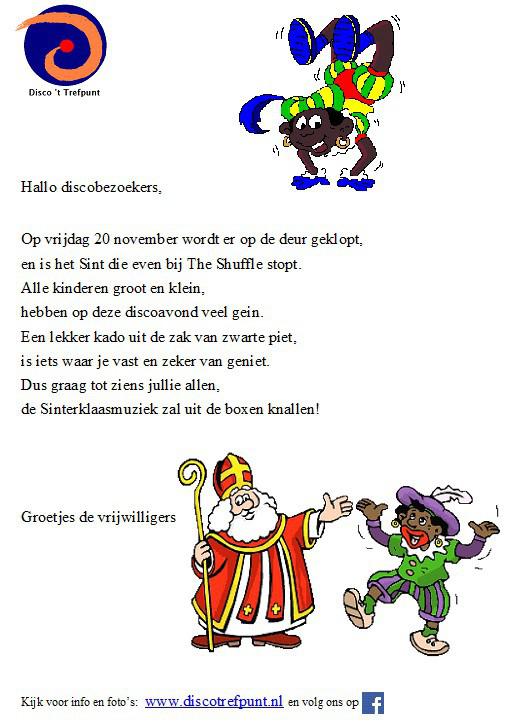 Disco 't Trefpunt

Hallo discobezoekers,

Op vrijdag 20 november wordt er op de deur geklopt,
en is het Sint die even bij The Shuffle stopt.
Alle kinderen groot en klein,
hebben op deze discoavond veel gein.
Een lekker kado uit de zak van zwarte piet,
is iets waar je vast en zeker van geniet.
Dus graag tot ziens jullie allen,
de Sinterklaasmuziek zal uit de boxen knallen!

Groetjes de vrijwilligers

Kijk voor info en foto's: www.discotrefpunt.nl en volg ons op f